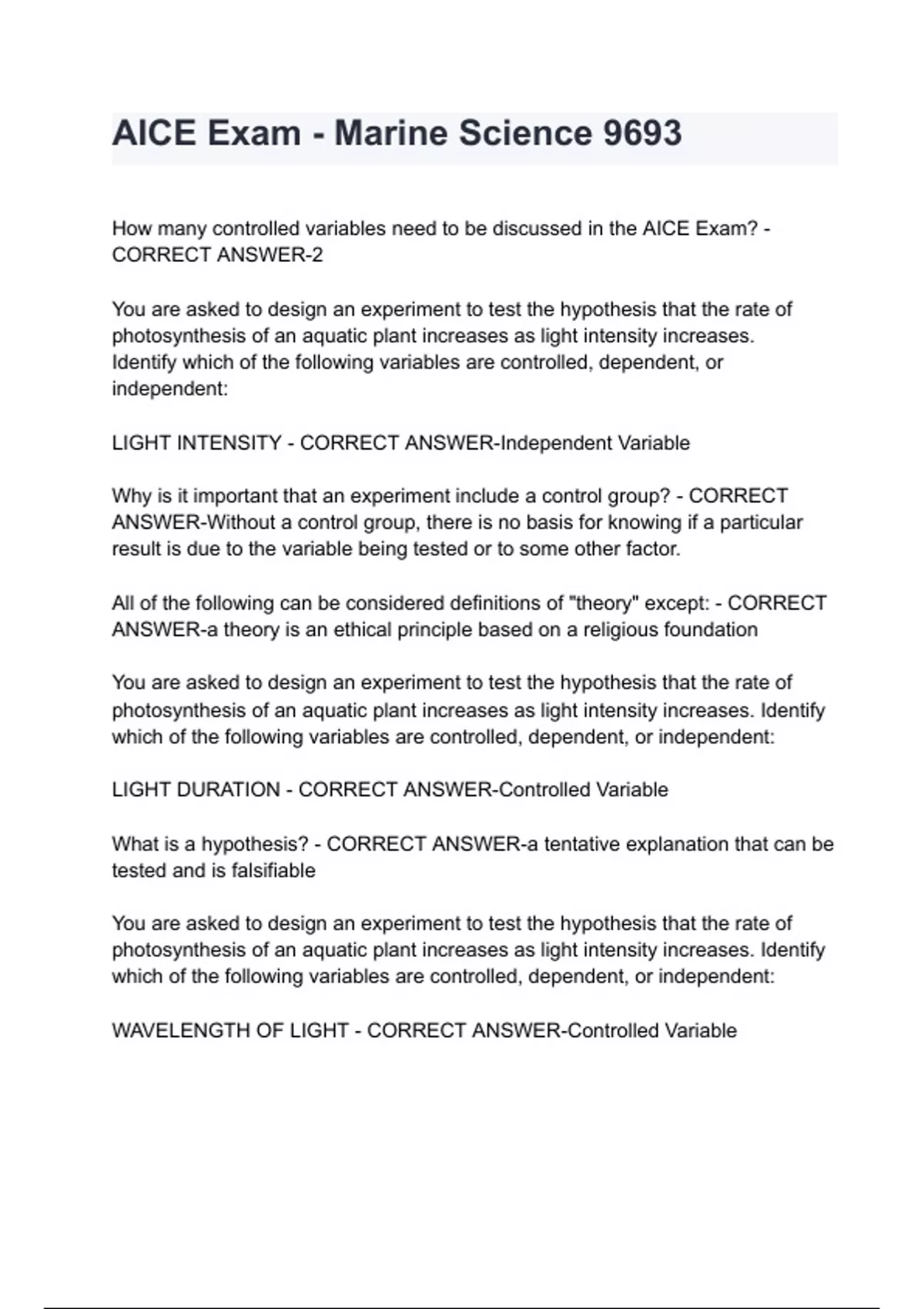 AICE Exam - Marine Science 9693

How many controlled variables need to be discussed in the AICE Exam? - CORRECT ANSWER-2

You are asked to design an experiment to test the hypothesis that the rate of photosynthesis of an aquatic plant increases as light intensity increases. Identify which of the following variables are controlled, dependent, or independent:

LIGHT INTENSITY - CORRECT ANSWER-Independent Variable

Why is it important that an experiment include a control group? - CORRECT ANSWER-Without a control group, there is no basis for knowing if a particular result is due to the variable being tested or to some other factor.

All of the following can be considered definitions of "theory" except: - CORRECT ANSWER-a theory is an ethical principle based on a religious foundation

You are asked to design an experiment to test the hypothesis that the rate of photosynthesis of an aquatic plant increases as light intensity increases. Identify which of the following variables are controlled, dependent, or independent:

LIGHT DURATION - CORRECT ANSWER-Controlled Variable

What is a hypothesis? - CORRECT ANSWER-a tentative explanation that can be tested and is falsifiable

You are asked to design an experiment to test the hypothesis that the rate of photosynthesis of an aquatic plant increases as light intensity increases. Identify which of the following variables are controlled, dependent, or independent:

WAVELENGTH OF LIGHT - CORRECT ANSWER-Controlled Variable